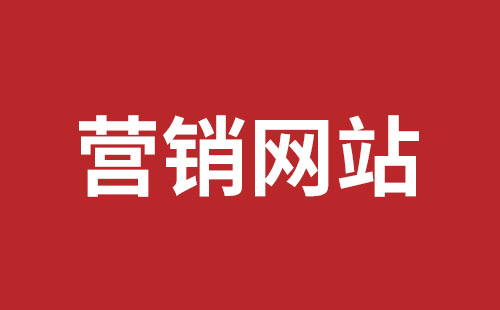 营销网站